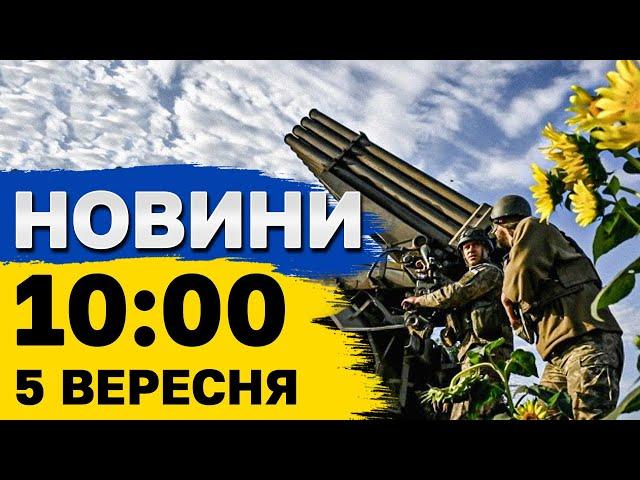 НОВИНИ
10:00
5 ВЕРЕСНЯ